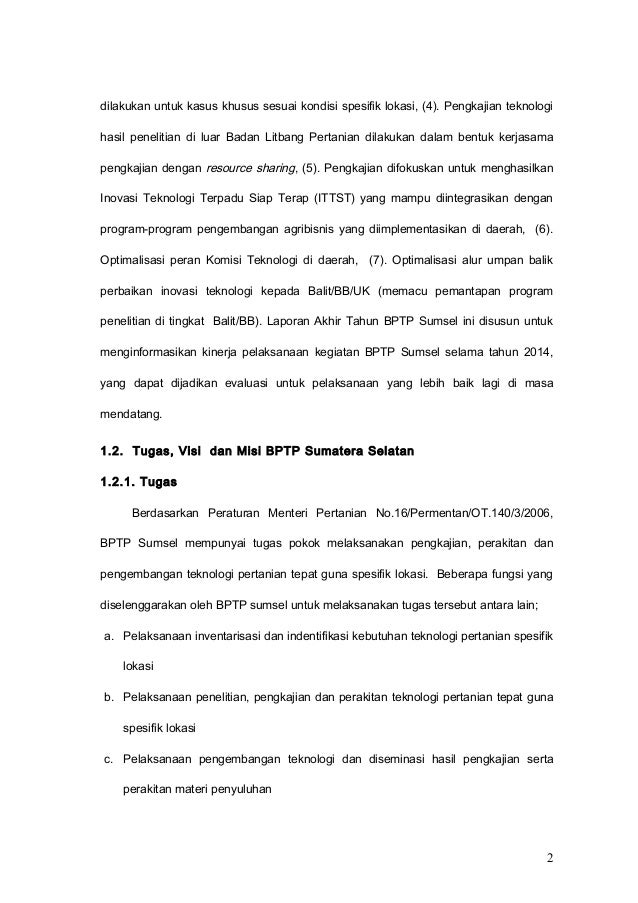 dilakukan untuk kasus khusus sesuai kondisi spesifik lokasi, (4). Pengkajian teknologi hasil penelitian di luar Badan Litbang Pertanian dilakukan dalam bentuk kerjasama pengkajian dengan resource sharing, (5). Pengkajian difokuskan untuk menghasilkan Inovasi Teknologi Terpadu Siap Terap (ITTST) yang mampu diintegrasikan dengan program-program pengembangan agribisnis yang diimplementasikan di daerah, (6). Optimalisasi peran Komisi Teknologi di daerah, (7). Optimalisasi alur umpan balik perbaikan inovasi teknologi kepada Balit/BB/UK (memacu pemantapan program penelitian di tingkat Balit/BB). Laporan Akhir Tahun BPTP Sumsel ini disusun untuk menginformasikan kinerja pelaksanaan kegiatan BPTP Sumsel selama tahun 2014, yang dapat dijadikan evaluasi untuk pelaksanaan yang lebih baik lagi di masa mendatang.

1.2. Tugas, Visi dan Misi BPTP Sumatera Selatan

1.2.1. Tugas

Berdasarkan Peraturan Menteri Pertanian No.16/Permentan/OT.140/3/2006, BPTP Sumsel mempunyai tugas pokok melaksanakan pengkajian, perakitan dan pengembangan teknologi pertanian tepat guna spesifik lokasi. Beberapa fungsi yang diselenggarakan oleh BPTP sumsel untuk melaksanakan tugas tersebut antara lain;

a. Pelaksanaan inventarisasi dan indentifikasi kebutuhan teknologi pertanian spesifik lokasi

b. Pelaksanaan penelitian, pengkajian dan perakitan teknologi pertanian tepat guna spesifik lokasi

c. Pelaksanaan pengembangan teknologi dan diseminasi hasil pengkajian serta perakitan materi penyuluhan

2